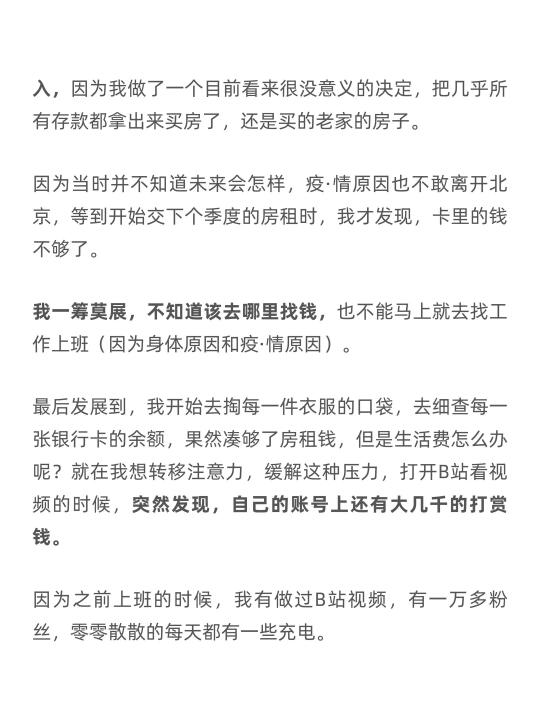 入，因为我做了一个目前看来很没意义的决定，把几乎所有存款都拿出来买房了，还是买的老家的房子。

因为当时并不知道未来会怎样，疫·情原因也不敢离开北京，等到开始交下个季度的房租时，我才发现，卡里的钱不够了。

我一筹莫展，不知道该去哪里找钱，也不能马上就去找工作上班（因为身体原因和疫·情原因）。

最后发展到，我开始去掏每一件衣服的口袋，去细查每一张银行卡的余额，果然凑够了房租钱，但是生活费怎么办呢？就在我想转移注意力，缓解这种压力，打开B站看视频的时候，突然发现，自己的账号上还有大几千的打赏钱。

因为之前上班的时候，我有做过B站视频，有一万多粉丝，零零散散的每天都有一些充电。